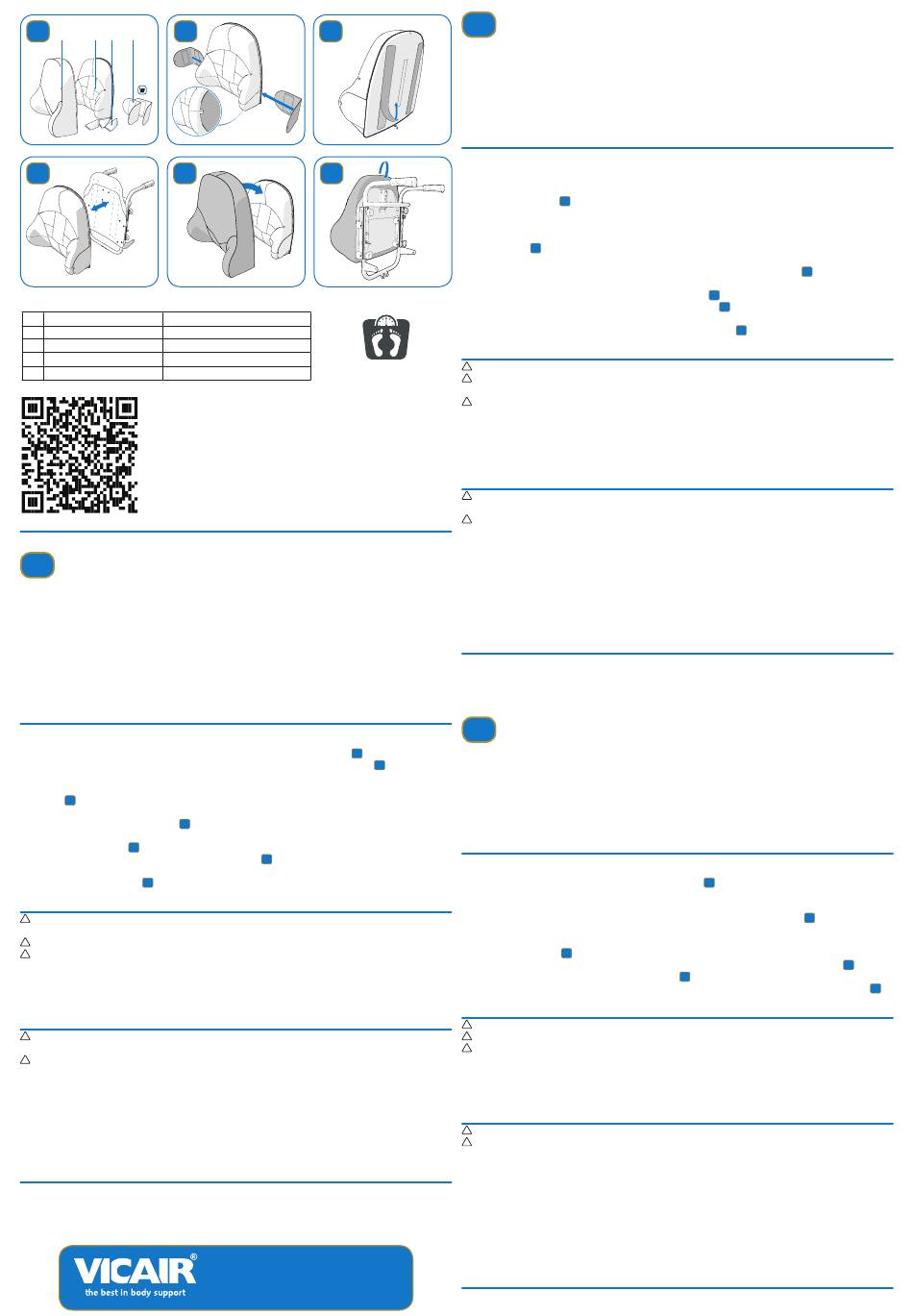 VICAIR®
the best in body support